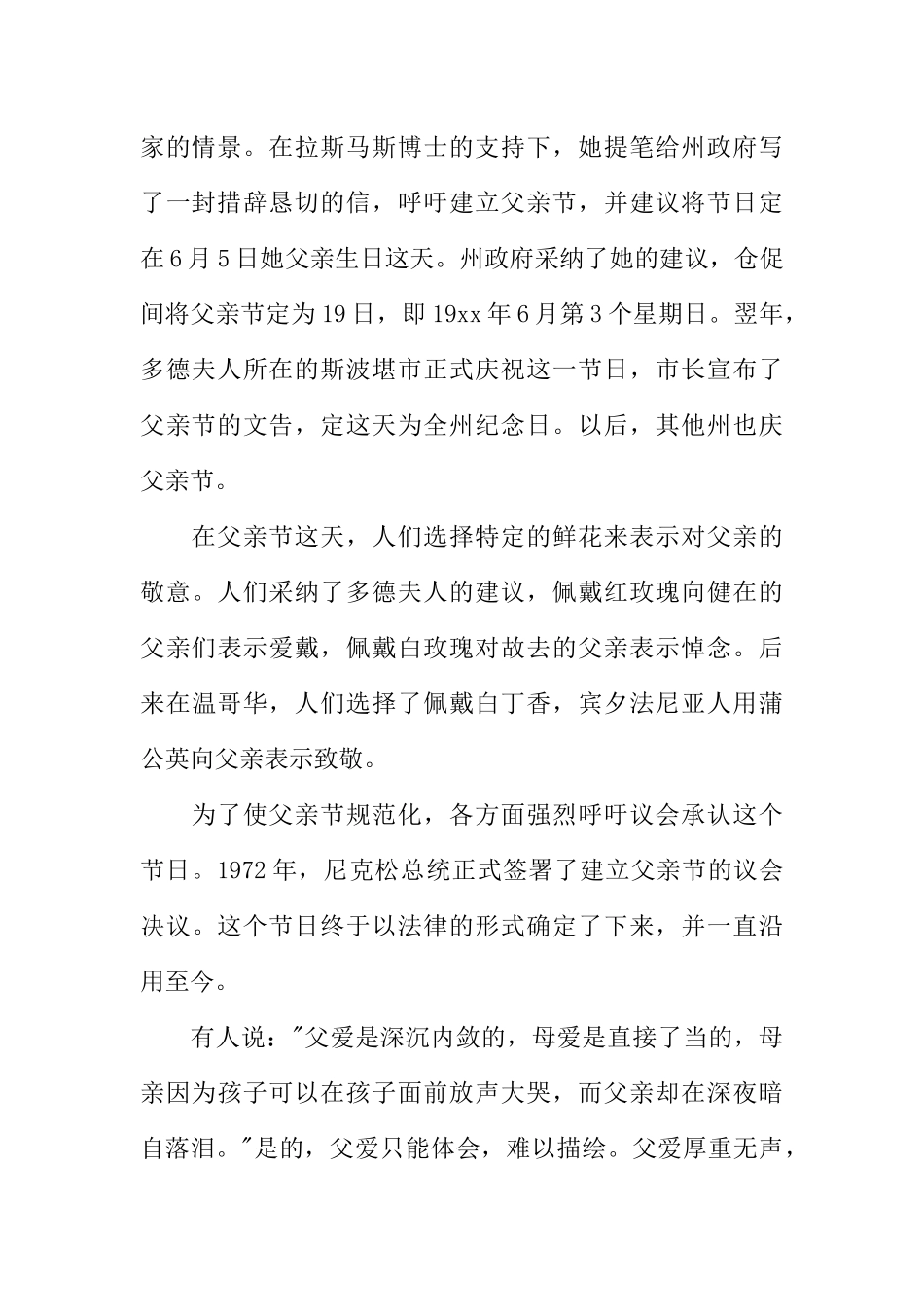 家的情景。在拉斯马斯博士的支持下，她提笔给州政府写了一封措辞恳切的信，呼吁建立父亲节，并建议将节日定在6月5日她父亲生日这天。州政府采纳了她的建议，仓促间将父亲节定为19日，即19xx年6月第3个星期日。翌年，多德夫人所在的斯波堪市正式庆祝这一节日，市长宣布了父亲节的文告，定这天为全州纪念日。以后，其他州也庆父亲节。

在父亲节这天，人们选择特定的鲜花来表示对父亲的敬意。人们采纳了多德夫人的建议，佩戴红玫瑰向健在的父亲们表示爱戴，佩戴白玫瑰对故去的父亲表示悼念。后来在温哥华，人们选择了佩戴白丁香，宾夕法尼亚人用蒲公英向父亲表示致敬。

为了使父亲节规范化，各方面强烈呼吁议会承认这个节日。1972年，尼克松总统正式签署了建立父亲节的议会决议。这个节日终于以法律的形式确定了下来，并一直沿用至今。

有人说："父爱是深沉内敛的，母爱是直接了当的，母亲因为孩子可以在孩子面前放声大哭，而父亲却在深夜暗自落泪。"是的，父爱只能体会，难以描绘。父爱厚重无声，